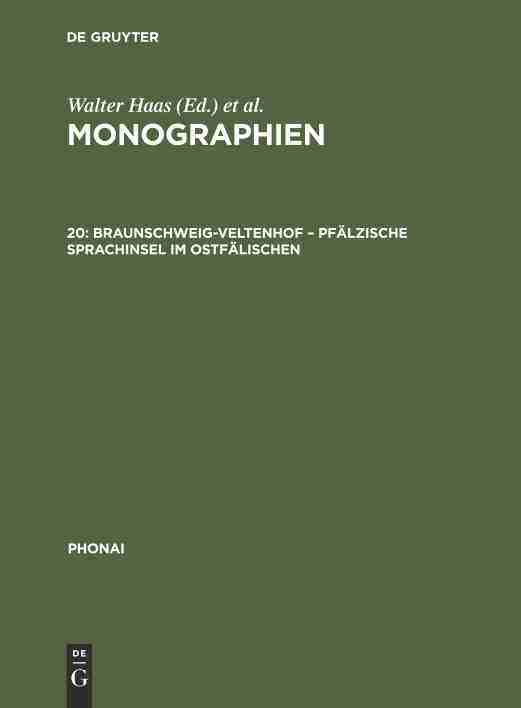 DE GRUYTER

Walter Haas (Ed.) et al.
MONOGRAPHIEN

20: BRAUNSCHWEIG-VELTENHOF – PFÄLZISCHE SPRACHINSEL IM OSTFÄLISCHEN

PHONAI

DE
G